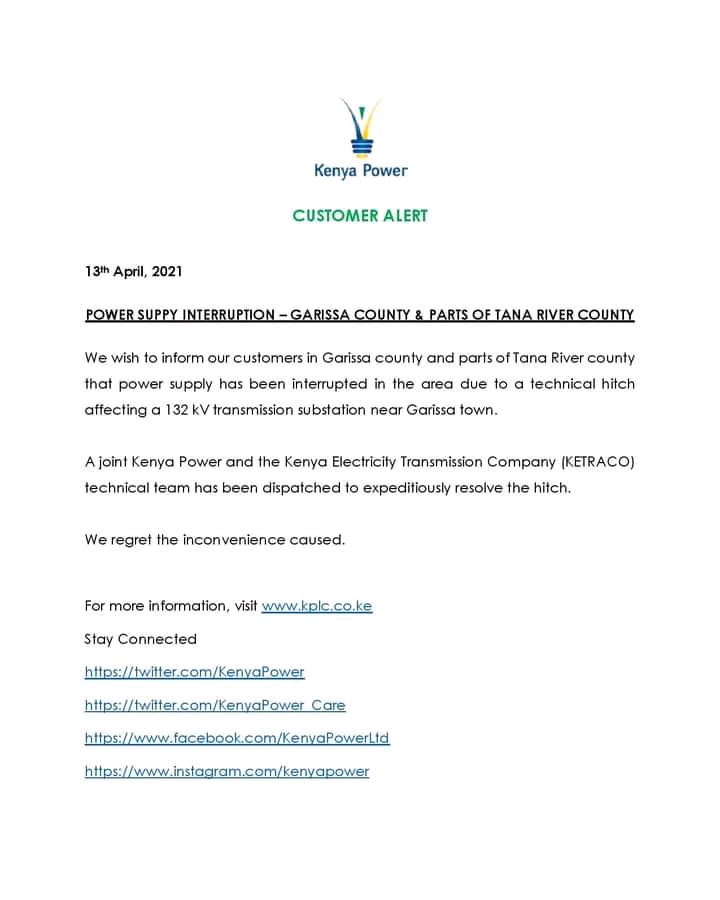 Kenya Power

CUSTOMER ALERT

13th April, 2021

POWER SUPPY INTERRUPTION – GARISSA COUNTY & PARTS OF TANA RIVER COUNTY

We wish to inform our customers in Garissa county and parts of Tana River county that power supply has been interrupted in the area due to a technical hitch affecting a 132 kV transmission substation near Garissa town.

A joint Kenya Power and the Kenya Electricity Transmission Company (KETRACO) technical team has been dispatched to expeditiously resolve the hitch.

We regret the inconvenience caused.

For more information, visit www.kplc.co.ke

Stay Connected

https://twitter.com/KenyaPower

https://twitter.com/KenyaPower_Care

https://www.facebook.com/KenyaPowerLtd

https://www.instagram.com/kenyapower